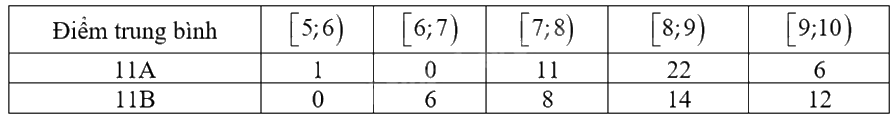 | Điểm trung bình | $[5;6)$ | $[6;7)$ | $[7;8)$ | $[8;9)$ | $[9;10)$ |
|---|---|---|---|---|---|
| 11A | 1 | 0 | 11 | 22 | 6 |
| 11B | 0 | 6 | 8 | 14 | 12 |